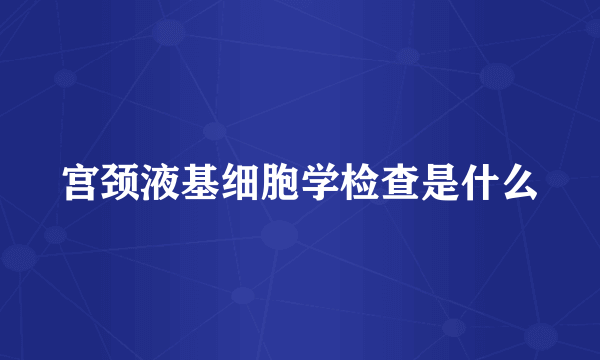 宫颈液基细胞学检查是什么